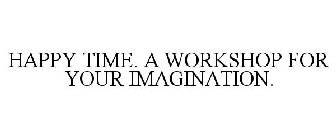 HAPPY TIME. A WORKSHOP FOR YOUR IMAGINATION.